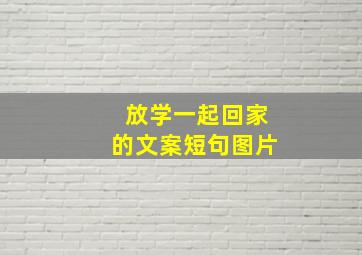 放学一起回家
的文案短句图片